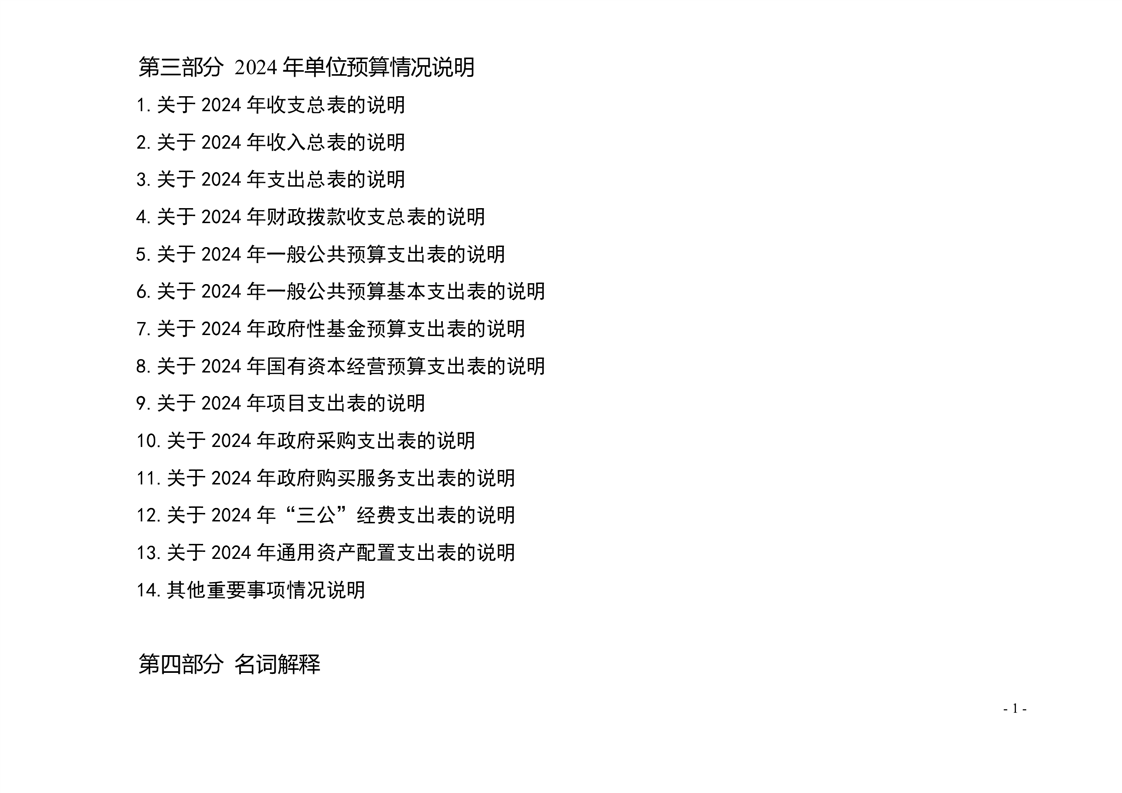 第三部分 2024年单位预算情况说明

1.关于2024年收支总表的说明

2.关于2024年收入总表的说明

3.关于2024年支出总表的说明

4.关于2024年财政拨款收支总表的说明

5.关于2024年一般公共预算支出表的说明

6.关于2024年一般公共预算基本支出表的说明

7.关于2024年政府性基金预算支出表的说明

8.关于2024年国有资本经营预算支出表的说明

9.关于2024年项目支出表的说明

10.关于2024年政府采购支出表的说明

11.关于2024年政府购买服务支出表的说明

12.关于2024年“三公”经费支出表的说明

13.关于2024年通用资产配置支出表的说明

14.其他重要事项情况说明

第四部分 名词解释

- 1 -